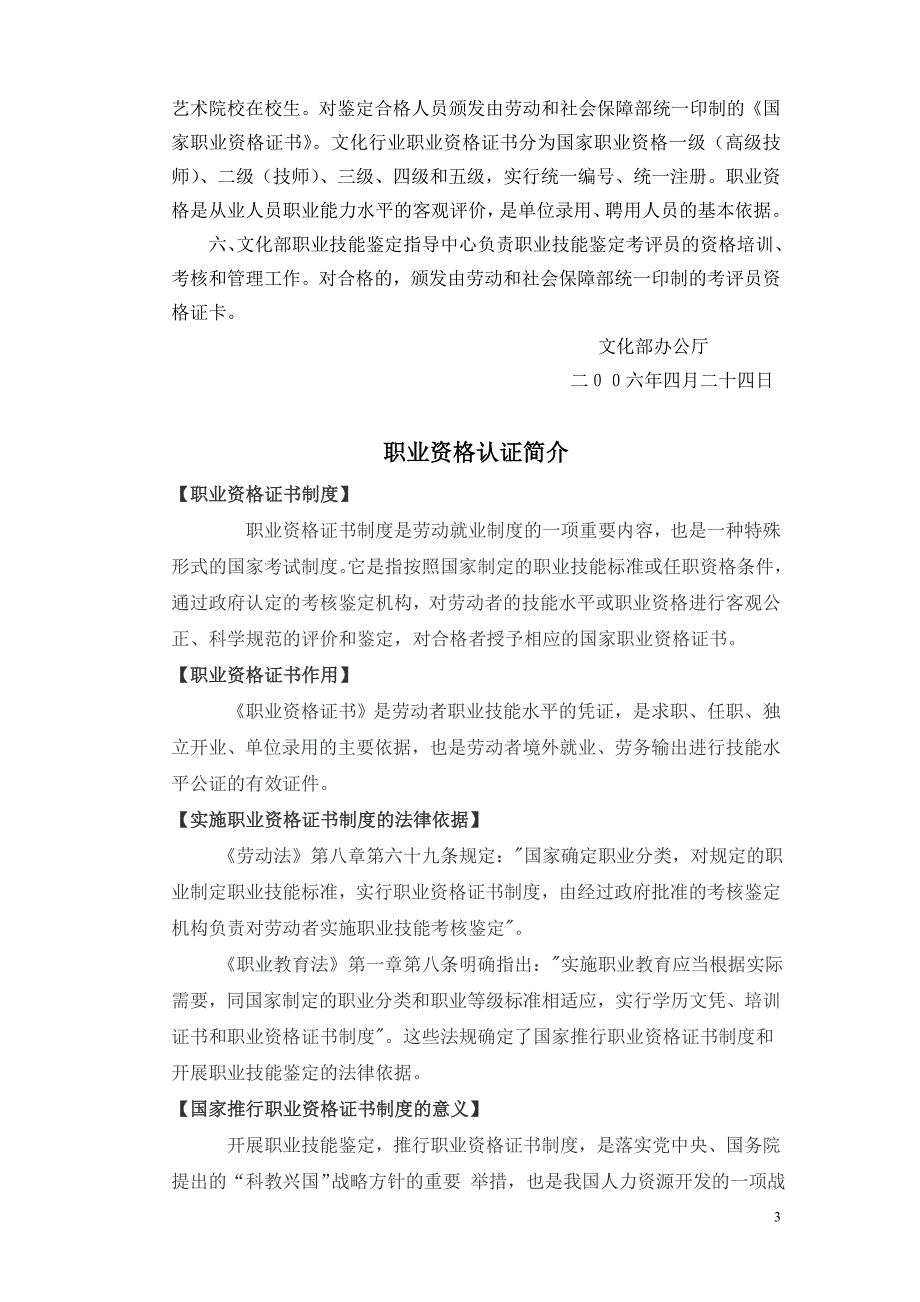 艺术院校在校生。对鉴定合格人员颁发由劳动和社会保障部统一印制的《国家职业资格证书》。文化行业职业资格证书分为国家职业资格一级（高级技师）、二级（技师）、三级、四级和五级，实行统一编号、统一注册。职业资格是从业人员职业能力水平的客观评价，是单位录用、聘用人员的基本依据。

六、文化部职业技能鉴定指导中心负责职业技能鉴定考评员的资格培训、考核和管理工作。对合格的，颁发由劳动和社会保障部统一印制的考评员资格证卡。

文化部办公厅

二００六年四月二十四日

职业资格认证简介

【职业资格证书制度】

职业资格证书制度是劳动就业制度的一项重要内容，也是一种特殊形式的国家考试制度。它是指按照国家制定的职业技能标准或任职资格条件，通过政府认定的考核鉴定机构，对劳动者的技能水平或职业资格进行客观公正、科学规范的评价和鉴定，对合格者授予相应的国家职业资格证书。

【职业资格证书作用】

《职业资格证书》是劳动者职业技能水平的凭证，是求职、任职、独立开业、单位录用的主要依据，也是劳动者境外就业、劳务输出进行技能水平公证的有效证件。

【实施职业资格证书制度的法律依据】

《劳动法》第八章第六十九条规定："国家确定职业分类，对规定的职业制定职业技能标准，实行职业资格证书制度，由经过政府批准的考核鉴定机构负责对劳动者实施职业技能考核鉴定"。

《职业教育法》第一章第八条明确指出："实施职业教育应当根据实际需要，同国家制定的职业分类和职业等级标准相适应，实行学历文凭、培训证书和职业资格证书制度"。这些法规确定了国家推行职业资格证书制度和开展职业技能鉴定的法律依据。

【国家推行职业资格证书制度的意义】

开展职业技能鉴定，推行职业资格证书制度，是落实党中央、国务院提出的“科教兴国”战略方针的重要 举措，也是我国人力资源开发的一项战

3